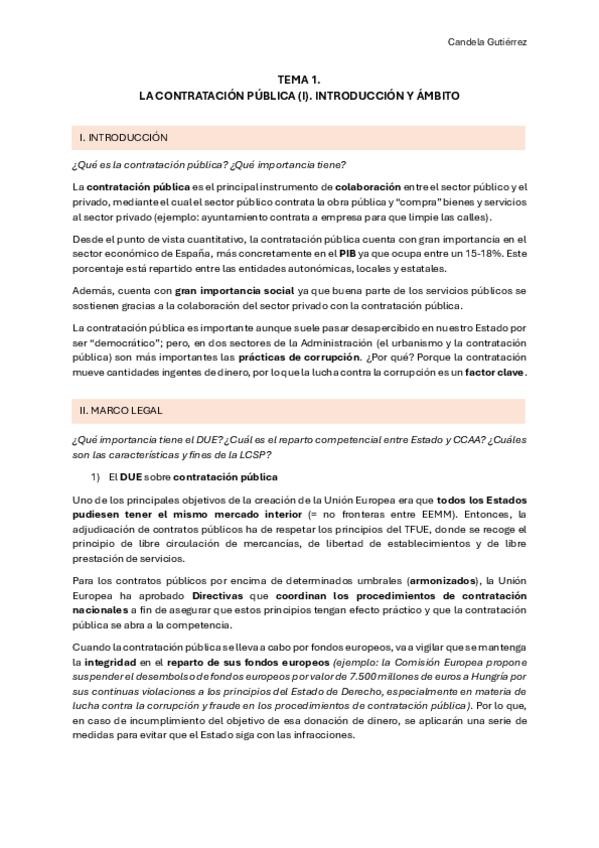 Candela Gutiérrez

TEMA 1.
LA CONTRATACIÓN PÚBLICA (I). INTRODUCCIÓN Y ÁMBITO

I. INTRODUCCIÓN

¿Qué es la contratación pública? ¿Qué importancia tiene?

La contratación pública es el principal instrumento de colaboración entre el sector público y el privado, mediante el cual el sector público contrata la obra pública y "compra" bienes y servicios al sector privado (ejemplo: ayuntamiento contrata a empresa para que limpie las calles).

Desde el punto de vista cuantitativo, la contratación pública cuenta con gran importancia en el sector económico de España, más concretamente en el PIB ya que ocupa entre un 15-18%. Este porcentaje está repartido entre las entidades autonómicas, locales y estatales.

Además, cuenta con gran importancia social ya que buena parte de los servicios públicos se sostienen gracias a la colaboración del sector privado con la contratación pública.

La contratación pública es importante aunque suele pasar desapercibido en nuestro Estado por ser "democrático"; pero, en dos sectores de la Administración (el urbanismo y la contratación pública) son más importantes las prácticas de corrupción. ¿Por qué? Porque la contratación mueve cantidades ingentes de dinero, por lo que la lucha contra la corrupción es un factor clave.

II. MARCO LEGAL

¿Qué importancia tiene el DUE? ¿Cuál es el reparto competencial entre Estado y CCAA? ¿Cuáles son las características y fines de la LCSP?

1) El DUE sobre contratación pública

Uno de los principales objetivos de la creación de la Unión Europea era que todos los Estados pudiesen tener el mismo mercado interior (= no fronteras entre EEMM). Entonces, la adjudicación de contratos públicos ha de respetar los principios del TFUE, donde se recoge el principio de libre circulación de mercancías, de libertad de establecimientos y de libre prestación de servicios.

Para los contratos públicos por encima de determinados umbrales (armonizados), la Unión Europea ha aprobado Directivas que coordinan los procedimientos de contratación nacionales a fin de asegurar que estos principios tengan efecto práctico y que la contratación pública se abra a la competencia.

Cuando la contratación pública se lleva a cabo por fondos europeos, va a vigilar que se mantenga la integridad en el reparto de sus fondos europeos (ejemplo: la Comisión Europea propone suspender el desembolso de fondos europeos por valor de 7.500 millones de euros a Hungría por sus continuas violaciones a los principios del Estado de Derecho, especialmente en materia de lucha contra la corrupción y fraude en los procedimientos de contratación pública). Por lo que, en caso de incumplimiento del objetivo de esa donación de dinero, se aplicarán una serie de medidas para evitar que el Estado siga con las infracciones.